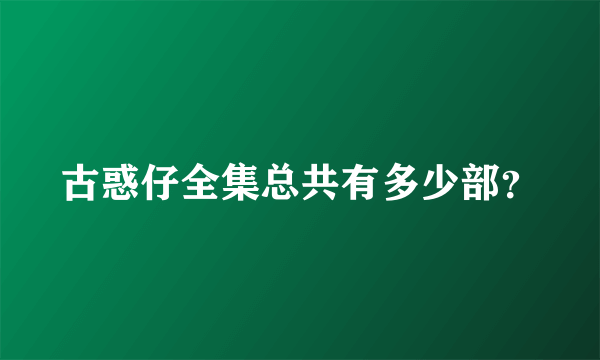 古惑仔全集总共有多少部?